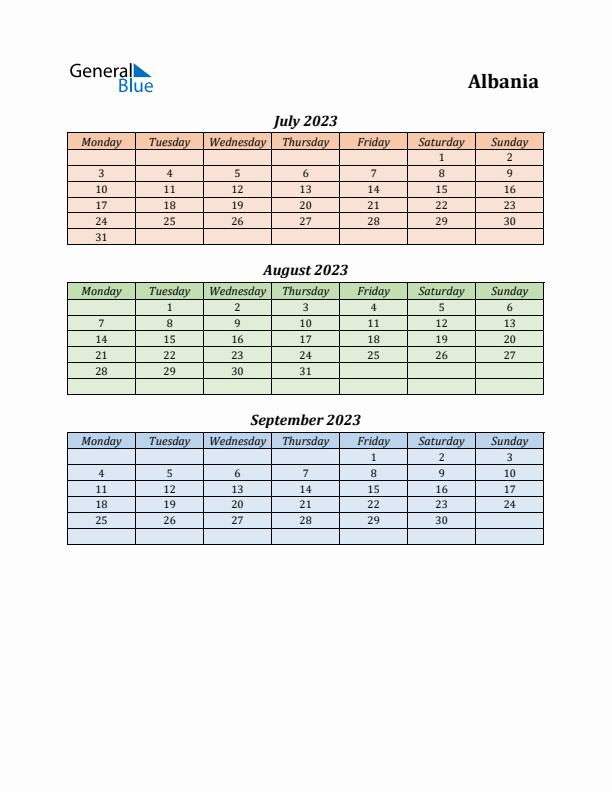 General Blue

Albania

July 2023

| Monday | Tuesday | Wednesday | Thursday | Friday | Saturday | Sunday |
|---|---|---|---|---|---|---|
| | | | | | 1 | 2 |
| 3 | 4 | 5 | 6 | 7 | 8 | 9 |
| 10 | 11 | 12 | 13 | 14 | 15 | 16 |
| 17 | 18 | 19 | 20 | 21 | 22 | 23 |
| 24 | 25 | 26 | 27 | 28 | 29 | 30 |
| 31 | | | | | | |

August 2023

| Monday | Tuesday | Wednesday | Thursday | Friday | Saturday | Sunday |
|---|---|---|---|---|---|---|
| | 1 | 2 | 3 | 4 | 5 | 6 |
| 7 | 8 | 9 | 10 | 11 | 12 | 13 |
| 14 | 15 | 16 | 17 | 18 | 19 | 20 |
| 21 | 22 | 23 | 24 | 25 | 26 | 27 |
| 28 | 29 | 30 | 31 | | | |
| | | | | | | |

September 2023

| Monday | Tuesday | Wednesday | Thursday | Friday | Saturday | Sunday |
|---|---|---|---|---|---|---|
| | | | | 1 | 2 | 3 |
| 4 | 5 | 6 | 7 | 8 | 9 | 10 |
| 11 | 12 | 13 | 14 | 15 | 16 | 17 |
| 18 | 19 | 20 | 21 | 22 | 23 | 24 |
| 25 | 26 | 27 | 28 | 29 | 30 | |
| | | | | | | |